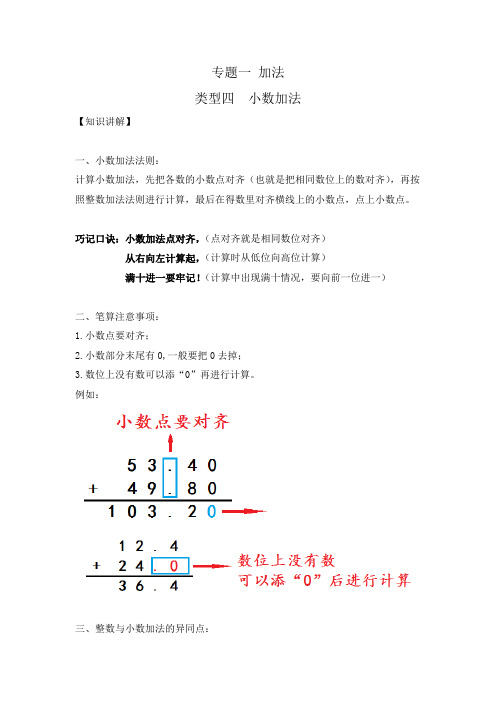 专题一 加法

类型四 小数加法

【知识讲解】

一、小数加法法则：
计算小数加法，先把各数的小数点对齐（也就是把相同数位上的数对齐），再按照整数加法法则进行计算，最后在得数里对齐横线上的小数点，点上小数点。

巧记口诀：小数加法点对齐，（点对齐就是相同数位对齐）
从右向左计算起，（计算时从低位向高位计算）
满十进一要牢记！（计算中出现满十情况，要向前一位进一）

二、笔算注意事项：
1. 小数点要对齐；
2. 小数部分末尾有 0，一般要把 0 去掉；
3. 数位上没有数可以添“0”再进行计算。
例如：

小数点要对齐

$\begin{array}{r} 53.40 \\ +\ 49.80 \\ \hline 103.20 \end{array}$

$\begin{array}{r} 12.4 \\ +\ 24.0 \\ \hline 36.4 \end{array}$

数位上没有数
可以添“0”后进行计算

三、整数与小数加法的异同点：